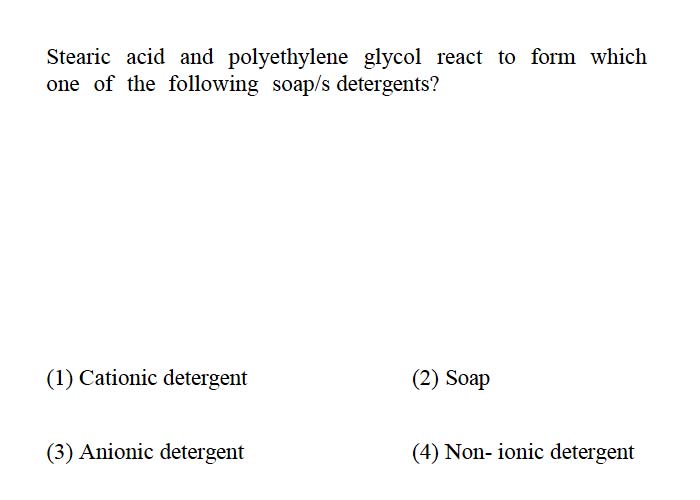 Stearic acid and polyethylene glycol react to form which one of the following soap/s detergents?

(1) Cationic detergent
(2) Soap
(3) Anionic detergent
(4) Non- ionic detergent